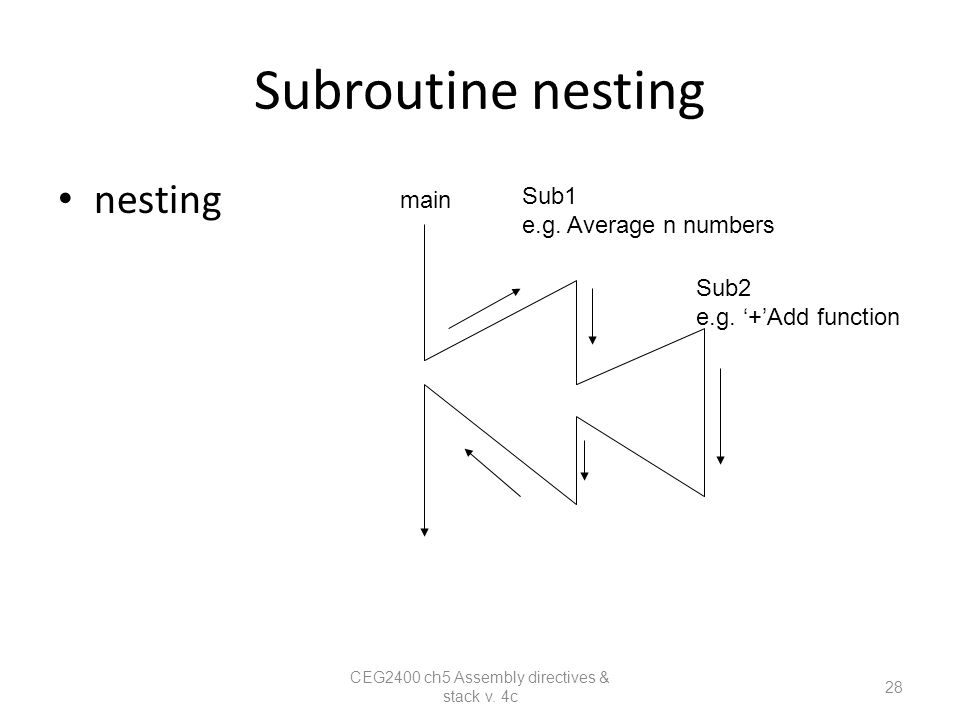 Subroutine nesting

• nesting

main

Sub1
e.g. Average n numbers

Sub2
e.g. ‘+’Add function

CEG2400 ch5 Assembly directives & stack v. 4c

28